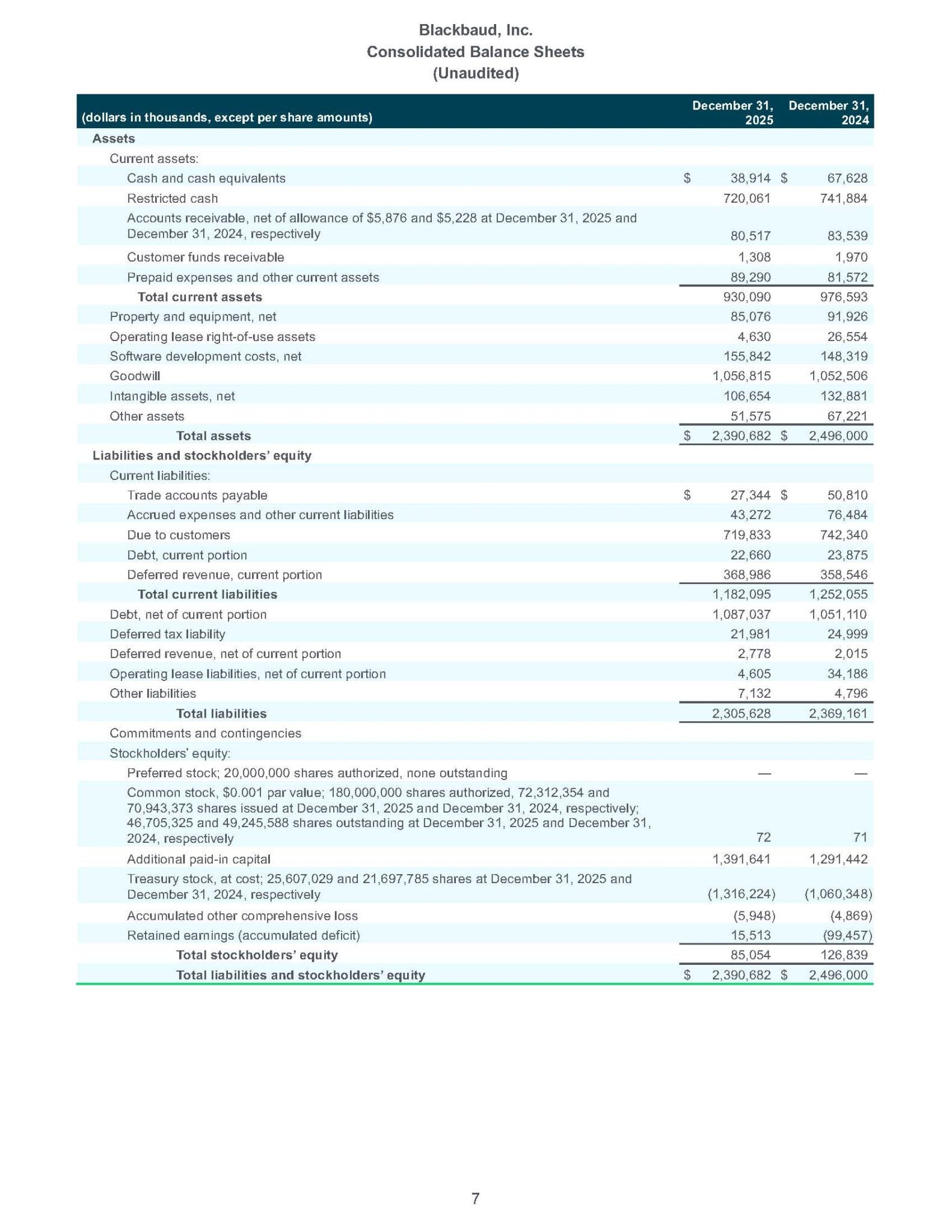 Blackbaud, Inc.
Consolidated Balance Sheets
(Unaudited)

| (dollars in thousands, except per share amounts) | December 31, 2025 | December 31, 2024 |
|---|---|---|
| **Assets** | | |
| Current assets: | | |
| Cash and cash equivalents | $ 38,914 | $ 67,628 |
| Restricted cash | 720,061 | 741,884 |
| Accounts receivable, net of allowance of $5,876 and $5,228 at December 31, 2025 and December 31, 2024, respectively | 80,517 | 83,539 |
| Customer funds receivable | 1,308 | 1,970 |
| Prepaid expenses and other current assets | 89,290 | 81,572 |
| **Total current assets** | 930,090 | 976,593 |
| Property and equipment, net | 85,076 | 91,926 |
| Operating lease right-of-use assets | 4,630 | 26,554 |
| Software development costs, net | 155,842 | 148,319 |
| Goodwill | 1,056,815 | 1,052,506 |
| Intangible assets, net | 106,654 | 132,881 |
| Other assets | 51,575 | 67,221 |
| **Total assets** | $ 2,390,682 | $ 2,496,000 |
| **Liabilities and stockholders' equity** | | |
| Current liabilities: | | |
| Trade accounts payable | $ 27,344 | $ 50,810 |
| Accrued expenses and other current liabilities | 43,272 | 76,484 |
| Due to customers | 719,833 | 742,340 |
| Debt, current portion | 22,660 | 23,875 |
| Deferred revenue, current portion | 368,986 | 358,546 |
| **Total current liabilities** | 1,182,095 | 1,252,055 |
| Debt, net of current portion | 1,087,037 | 1,051,110 |
| Deferred tax liability | 21,981 | 24,999 |
| Deferred revenue, net of current portion | 2,778 | 2,015 |
| Operating lease liabilities, net of current portion | 4,605 | 34,186 |
| Other liabilities | 7,132 | 4,796 |
| **Total liabilities** | 2,305,628 | 2,369,161 |
| Commitments and contingencies | | |
| Stockholders' equity: | | |
| Preferred stock; 20,000,000 shares authorized, none outstanding | — | — |
| Common stock, $0.001 par value; 180,000,000 shares authorized, 72,312,354 and 70,943,373 shares issued at December 31, 2025 and December 31, 2024, respectively; 46,705,325 and 49,245,588 shares outstanding at December 31, 2025 and December 31, 2024, respectively | 72 | 71 |
| Additional paid-in capital | 1,391,641 | 1,291,442 |
| Treasury stock, at cost; 25,607,029 and 21,697,785 shares at December 31, 2025 and December 31, 2024, respectively | (1,316,224) | (1,060,348) |
| Accumulated other comprehensive loss | (5,948) | (4,869) |
| Retained earnings (accumulated deficit) | 15,513 | (99,457) |
| **Total stockholders' equity** | 85,054 | 126,839 |
| **Total liabilities and stockholders' equity** | $ 2,390,682 | $ 2,496,000 |

7